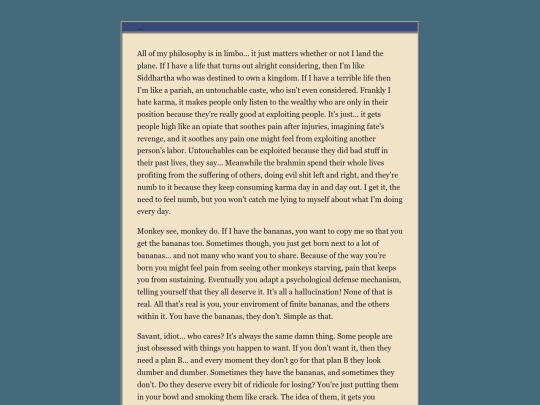 ...

All of my philosophy is in limbo... it just matters whether or not I land the plane. If I have a life that turns out alright considering, then I'm like Siddhartha who was destined to own a kingdom. If I have a terrible life then I'm like a pariah, an untouchable caste, who isn't even considered. Frankly I hate karma, it makes people only listen to the wealthy who are only in their position because they're really good at exploiting people. It's just... it gets people high like an opiate that soothes pain after injuries, imagining fate's revenge, and it soothes any pain one might feel from exploiting another person's labor. Untouchables can be exploited because they did bad stuff in their past lives, they say... Meanwhile the brahmin spend their whole lives profiting from the suffering of others, doing evil shit left and right, and they're numb to it because they keep consuming karma day in and day out. I get it, the need to feel numb, but you won't catch me lying to myself about what I'm doing every day.

Monkey see, monkey do. If I have the bananas, you want to copy me so that you get the bananas too. Sometimes though, you just get born next to a lot of bananas... and not many who want you to share. Because of the way you're born you might feel pain from seeing other monkeys starving, pain that keeps you from sustaining. Eventually you adapt a psychological defense mechanism, telling yourself that they all deserve it. It's all a hallucination! None of that is real. All that's real is you, your enviroment of finite bananas, and the others within it. You have the bananas, they don't. Simple as that.

Savant, idiot... who cares? It's always the same damn thing. Some people are just obsessed with things you happen to want. If you don't want it, then they need a plan B... and every moment they don't go for that plan B they look dumber and dumber. Sometimes they have the bananas, and sometimes they don't. Do they deserve every bit of ridicule for losing? You're just putting them in your bowl and smoking them like crack. The idea of them, it gets you